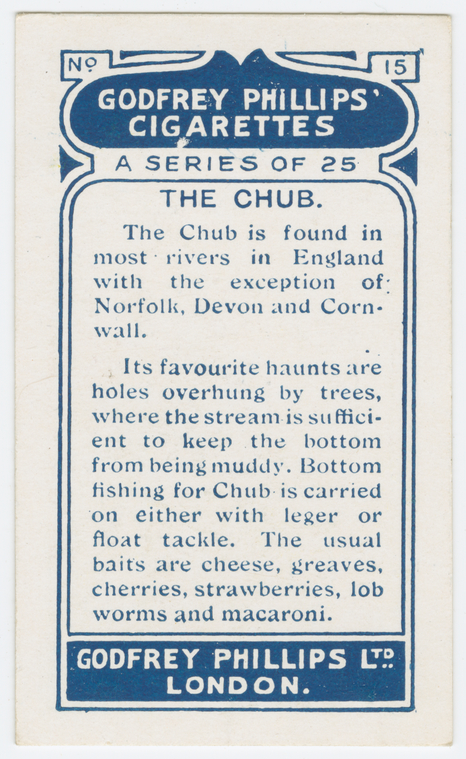 Nº 15

GODFREY PHILLIPS' CIGARETTES

A SERIES OF 25

THE CHUB.

The Chub is found in most rivers in England with the exception of Norfolk, Devon and Cornwall.

Its favourite haunts are holes overhung by trees, where the stream is sufficient to keep the bottom from being muddy. Bottom fishing for Chub is carried on either with leger or float tackle. The usual baits are cheese, greaves, cherries, strawberries, lob worms and macaroni.

GODFREY PHILLIPS LTD. LONDON.